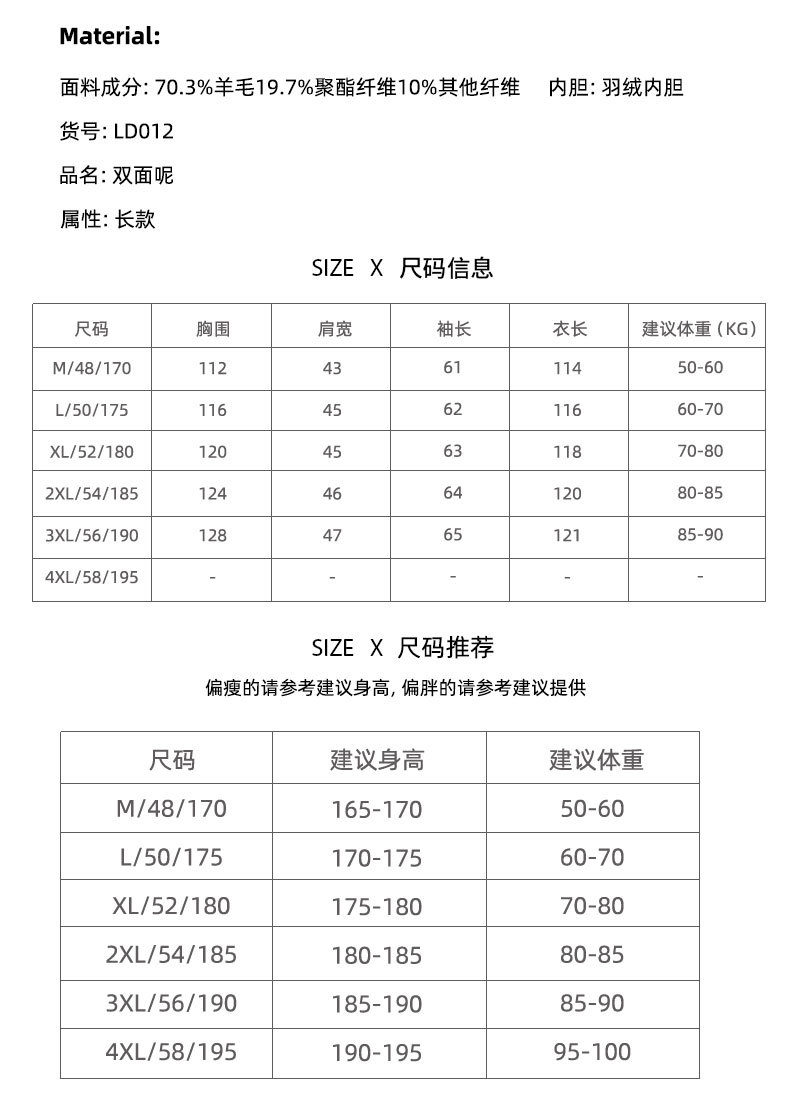 Material:

面料成分: 70.3%羊毛19.7%聚酯纤维10%其他纤维　　内胆: 羽绒内胆

货号: LD012

品名: 双面呢

属性: 长款

SIZE X 尺码信息

| 尺码 | 胸围 | 肩宽 | 袖长 | 衣长 | 建议体重（KG） |
|---|---|---|---|---|---|
| M/48/170 | 112 | 43 | 61 | 114 | 50-60 |
| L/50/175 | 116 | 45 | 62 | 116 | 60-70 |
| XL/52/180 | 120 | 45 | 63 | 118 | 70-80 |
| 2XL/54/185 | 124 | 46 | 64 | 120 | 80-85 |
| 3XL/56/190 | 128 | 47 | 65 | 121 | 85-90 |
| 4XL/58/195 | - | - | - | - | - |

SIZE X 尺码推荐

偏瘦的请参考建议身高, 偏胖的请参考建议提供

| 尺码 | 建议身高 | 建议体重 |
|---|---|---|
| M/48/170 | 165-170 | 50-60 |
| L/50/175 | 170-175 | 60-70 |
| XL/52/180 | 175-180 | 70-80 |
| 2XL/54/185 | 180-185 | 80-85 |
| 3XL/56/190 | 185-190 | 85-90 |
| 4XL/58/195 | 190-195 | 95-100 |